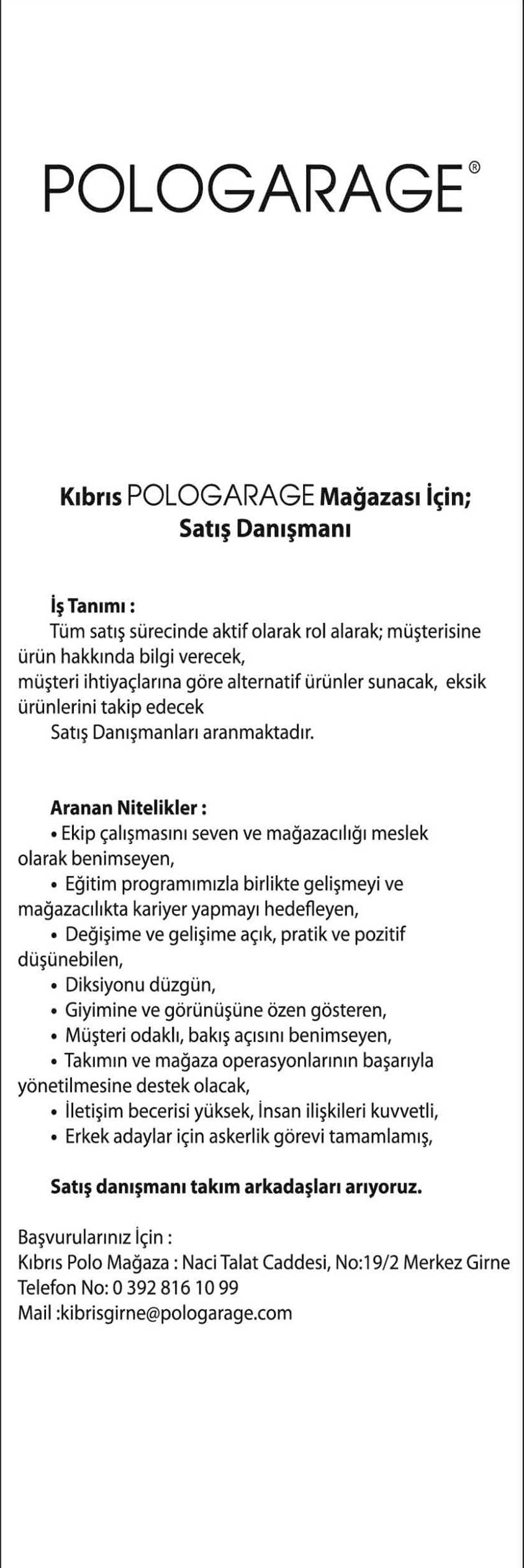 POLOGARAGE®

Kıbrıs POLOGARAGE Mağazası İçin;
Satış Danışmanı

İş Tanımı :
Tüm satış sürecinde aktif olarak rol alarak; müşterisine ürün hakkında bilgi verecek,
müşteri ihtiyaçlarına göre alternatif ürünler sunacak, eksik ürünlerini takip edecek
Satış Danışmanları aranmaktadır.

Aranan Nitelikler :
• Ekip çalışmasını seven ve mağazacılığı meslek olarak benimseyen,
• Eğitim programımızla birlikte gelişmeyi ve mağazacılıkta kariyer yapmayı hedefleyen,
• Değişime ve gelişime açık, pratik ve pozitif düşünebilen,
• Diksiyonu düzgün,
• Giyimine ve görünüşüne özen gösteren,
• Müşteri odaklı, bakış açısını benimseyen,
• Takımın ve mağaza operasyonlarının başarıyla yönetilmesine destek olacak,
• İletişim becerisi yüksek, İnsan ilişkileri kuvvetli,
• Erkek adaylar için askerlik görevi tamamlamış,

Satış danışmanı takım arkadaşları arıyoruz.

Başvurularınız İçin :
Kıbrıs Polo Mağaza : Naci Talat Caddesi, No:19/2 Merkez Girne
Telefon No: 0 392 816 10 99
Mail :kibrisgirne@pologarage.com